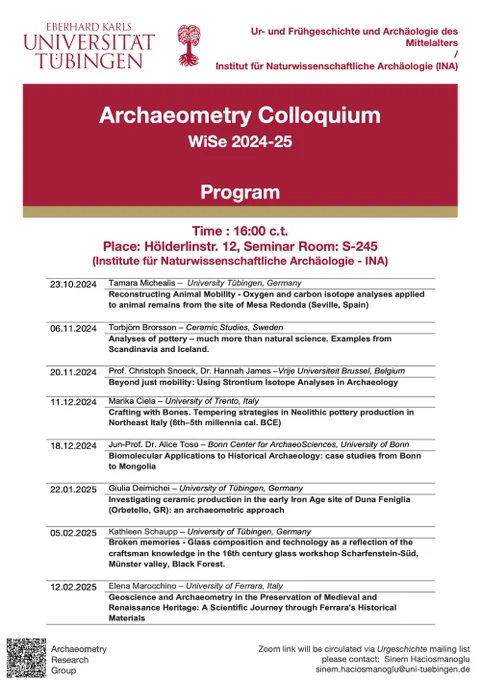 EBERHARD KARLS
UNIVERSITÄT
TÜBINGEN

Ur- und Frühgeschichte und Archäologie des Mittelalters
/
Institut für Naturwissenschaftliche Archäologie (INA)

Archaeometry Colloquium
WiSe 2024-25

Program

Time : 16:00 c.t.
Place: Hölderlinstr. 12, Seminar Room: S-245
(Institute für Naturwissenschaftliche Archäologie - INA)

23.10.2024
Tamara Michealis – University Tübingen, Germany
Reconstructing Animal Mobility - Oxygen and carbon isotope analyses applied to animal remains from the site of Mesa Redonda (Seville, Spain)

06.11.2024
Torbjörn Brorsson – Ceramic Studies, Sweden
Analyses of pottery – much more than natural science. Examples from Scandinavia and Iceland.

20.11.2024
Prof. Christoph Snoeck, Dr. Hannah James –Vrije Universiteit Brussel, Belgium
Beyond just mobility: Using Strontium Isotope Analyses in Archaeology

11.12.2024
Marika Ciela – University of Trento, Italy
Crafting with Bones. Tempering strategies in Neolithic pottery production in Northeast Italy (6th–5th millennia cal. BCE)

18.12.2024
Jun-Prof. Dr. Alice Toso – Bonn Center for ArchaeoSciences, University of Bonn
Biomolecular Applications to Historical Archaeology: case studies from Bonn to Mongolia

22.01.2025
Giulia Deimichei – University of Tübingen, Germany
Investigating ceramic production in the early Iron Age site of Duna Feniglia (Orbetello, GR): an archaeometric approach

05.02.2025
Kathleen Schaupp – University of Tübingen, Germany
Broken memories - Glass composition and technology as a reflection of the craftsman knowledge in the 16th century glass workshop Scharfenstein-Süd, Münster valley, Black Forest.

12.02.2025
Elena Marocchino – University of Ferrara, Italy
Geoscience and Archaeometry in the Preservation of Medieval and Renaissance Heritage: A Scientific Journey through Ferrara's Historical Materials

Archaeometry
Research
Group

Zoom link will be circulated via Urgeschichte mailing list
please contact: Sinem Haciosmanoglu
sinem.haciosmanoglu@uni-tuebingen.de